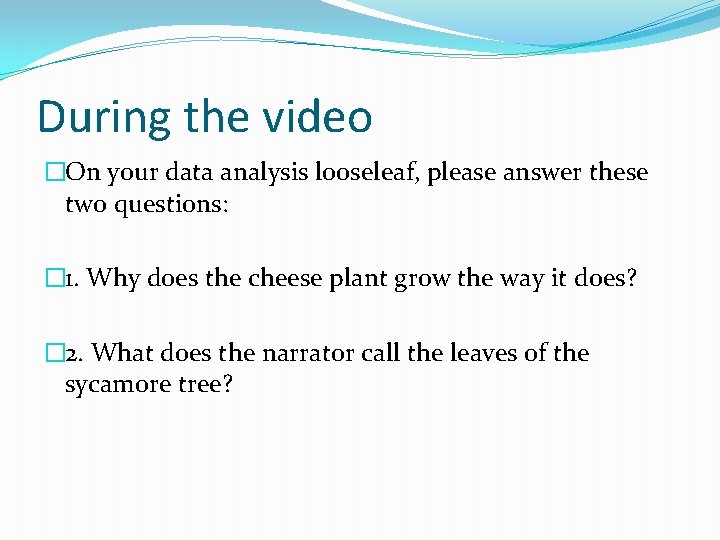 During the video

On your data analysis looseleaf, please answer these two questions:

1. Why does the cheese plant grow the way it does?

2. What does the narrator call the leaves of the sycamore tree?